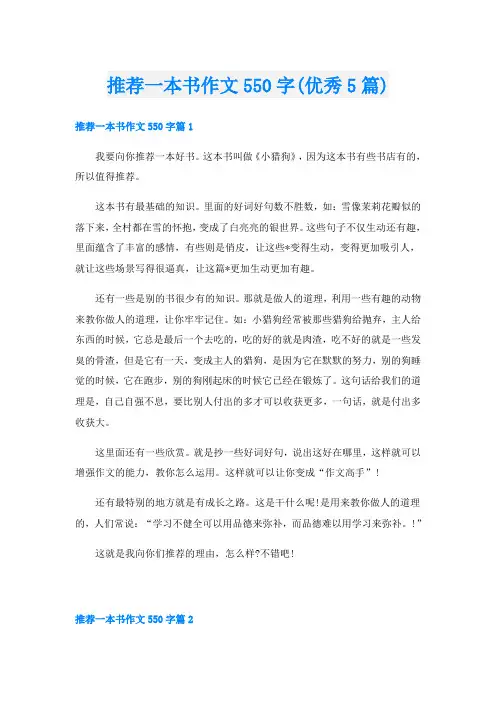 推荐一本书作文 550 字(优秀 5 篇)

推荐一本书作文 550 字篇 1

我要向你推荐一本好书。这本书叫做《小猎狗》，因为这本书有些书店有的，所以值得推荐。

这本书有最基础的知识。里面的好词好句数不胜数，如：雪像茉莉花瓣似的落下来，全村都在雪的怀抱，变成了白亮亮的银世界。这些句子不仅生动还有趣，里面蕴含了丰富的感情，有些则是俏皮，让这些*变得生动，变得更加吸引人，就让这些场景写得很逼真，让这篇*更加生动更加有趣。

还有一些是别的书很少有的知识。那就是做人的道理，利用一些有趣的动物来教你做人的道理，让你牢牢记住。如：小猎狗经常被那些猎狗给抛弃，主人给东西的时候，它总是最后一个去吃的，吃的好的就是肉渣，吃不好的就是一些发臭的骨渣，但是它有一天，变成主人的猎狗，是因为它在默默的努力，别的狗睡觉的时候，它在跑步，别的狗刚起床的时候它已经在锻炼了。这句话给我们的道理是，自己自强不息，要比别人付出的多才可以收获更多，一句话，就是付出多收获大。

这里面还有一些欣赏。就是抄一些好词好句，说出这好在哪里，这样就可以增强作文的能力，教你怎么运用。这样就可以让你变成“作文高手”！

还有最特别的地方就是有成长之路。这是干什么呢!是用来教你做人的道理的，人们常说：“学习不健全可以用品德来弥补，而品德难以用学习来弥补。!”

这就是我向你们推荐的理由，怎么样?不错吧!

推荐一本书作文 550 字篇 2